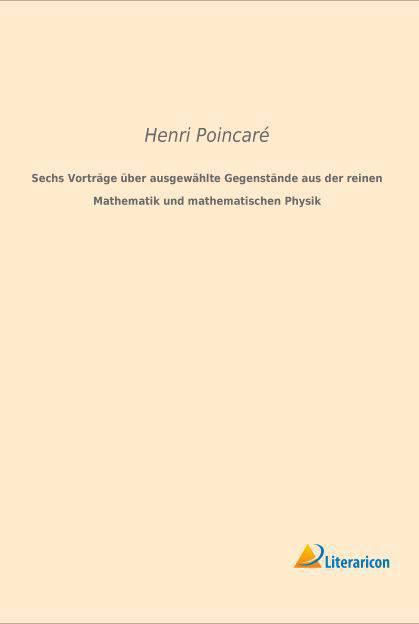 Henri Poincaré

Sechs Vorträge über ausgewählte Gegenstände aus der reinen Mathematik und mathematischen Physik

Literaricon